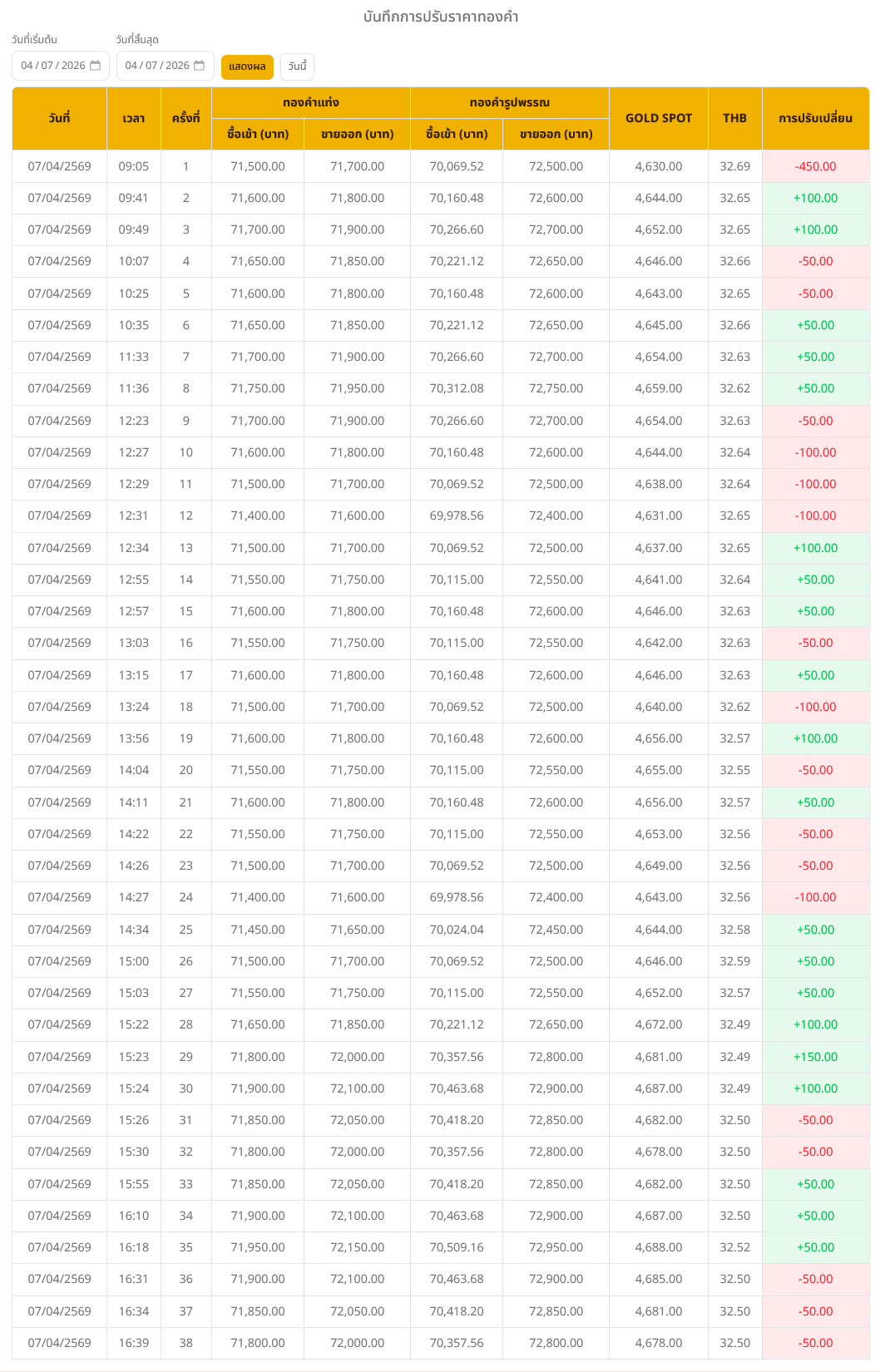 บันทึกการปรับราคาทองคำ

วันที่เริ่มต้น
04 / 07 / 2026

วันที่สิ้นสุด
04 / 07 / 2026

แสดงผล

วันนี้

| วันที่ | เวลา | ครั้งที่ | ทองคำแท่ง ซื้อเข้า (บาท) | ทองคำแท่ง ขายออก (บาท) | ทองคำรูปพรรณ ซื้อเข้า (บาท) | ทองคำรูปพรรณ ขายออก (บาท) | GOLD SPOT | THB | การปรับเปลี่ยน |
|---|---|---|---|---|---|---|---|---|---|
| 07/04/2569 | 09:05 | 1 | 71,500.00 | 71,700.00 | 70,069.52 | 72,500.00 | 4,630.00 | 32.69 | -450.00 |
| 07/04/2569 | 09:41 | 2 | 71,600.00 | 71,800.00 | 70,160.48 | 72,600.00 | 4,644.00 | 32.65 | +100.00 |
| 07/04/2569 | 09:49 | 3 | 71,700.00 | 71,900.00 | 70,266.60 | 72,700.00 | 4,652.00 | 32.65 | +100.00 |
| 07/04/2569 | 10:07 | 4 | 71,650.00 | 71,850.00 | 70,221.12 | 72,650.00 | 4,646.00 | 32.66 | -50.00 |
| 07/04/2569 | 10:25 | 5 | 71,600.00 | 71,800.00 | 70,160.48 | 72,600.00 | 4,643.00 | 32.65 | -50.00 |
| 07/04/2569 | 10:35 | 6 | 71,650.00 | 71,850.00 | 70,221.12 | 72,650.00 | 4,645.00 | 32.66 | +50.00 |
| 07/04/2569 | 11:33 | 7 | 71,700.00 | 71,900.00 | 70,266.60 | 72,700.00 | 4,654.00 | 32.63 | +50.00 |
| 07/04/2569 | 11:36 | 8 | 71,750.00 | 71,950.00 | 70,312.08 | 72,750.00 | 4,659.00 | 32.62 | +50.00 |
| 07/04/2569 | 12:23 | 9 | 71,700.00 | 71,900.00 | 70,266.60 | 72,700.00 | 4,654.00 | 32.63 | -50.00 |
| 07/04/2569 | 12:27 | 10 | 71,600.00 | 71,800.00 | 70,160.48 | 72,600.00 | 4,644.00 | 32.64 | -100.00 |
| 07/04/2569 | 12:29 | 11 | 71,500.00 | 71,700.00 | 70,069.52 | 72,500.00 | 4,638.00 | 32.64 | -100.00 |
| 07/04/2569 | 12:31 | 12 | 71,400.00 | 71,600.00 | 69,978.56 | 72,400.00 | 4,631.00 | 32.65 | -100.00 |
| 07/04/2569 | 12:34 | 13 | 71,500.00 | 71,700.00 | 70,069.52 | 72,500.00 | 4,637.00 | 32.65 | +100.00 |
| 07/04/2569 | 12:55 | 14 | 71,550.00 | 71,750.00 | 70,115.00 | 72,550.00 | 4,641.00 | 32.64 | +50.00 |
| 07/04/2569 | 12:57 | 15 | 71,600.00 | 71,800.00 | 70,160.48 | 72,600.00 | 4,646.00 | 32.63 | +50.00 |
| 07/04/2569 | 13:03 | 16 | 71,550.00 | 71,750.00 | 70,115.00 | 72,550.00 | 4,642.00 | 32.63 | -50.00 |
| 07/04/2569 | 13:15 | 17 | 71,600.00 | 71,800.00 | 70,160.48 | 72,600.00 | 4,646.00 | 32.63 | +50.00 |
| 07/04/2569 | 13:24 | 18 | 71,500.00 | 71,700.00 | 70,069.52 | 72,500.00 | 4,640.00 | 32.62 | -100.00 |
| 07/04/2569 | 13:56 | 19 | 71,600.00 | 71,800.00 | 70,160.48 | 72,600.00 | 4,656.00 | 32.57 | +100.00 |
| 07/04/2569 | 14:04 | 20 | 71,550.00 | 71,750.00 | 70,115.00 | 72,550.00 | 4,655.00 | 32.55 | -50.00 |
| 07/04/2569 | 14:11 | 21 | 71,600.00 | 71,800.00 | 70,160.48 | 72,600.00 | 4,656.00 | 32.57 | +50.00 |
| 07/04/2569 | 14:22 | 22 | 71,550.00 | 71,750.00 | 70,115.00 | 72,550.00 | 4,653.00 | 32.56 | -50.00 |
| 07/04/2569 | 14:26 | 23 | 71,500.00 | 71,700.00 | 70,069.52 | 72,500.00 | 4,649.00 | 32.56 | -50.00 |
| 07/04/2569 | 14:27 | 24 | 71,400.00 | 71,600.00 | 69,978.56 | 72,400.00 | 4,643.00 | 32.56 | -100.00 |
| 07/04/2569 | 14:34 | 25 | 71,450.00 | 71,650.00 | 70,024.04 | 72,450.00 | 4,644.00 | 32.58 | +50.00 |
| 07/04/2569 | 15:00 | 26 | 71,500.00 | 71,700.00 | 70,069.52 | 72,500.00 | 4,646.00 | 32.59 | +50.00 |
| 07/04/2569 | 15:03 | 27 | 71,550.00 | 71,750.00 | 70,115.00 | 72,550.00 | 4,652.00 | 32.57 | +50.00 |
| 07/04/2569 | 15:22 | 28 | 71,650.00 | 71,850.00 | 70,221.12 | 72,650.00 | 4,672.00 | 32.49 | +100.00 |
| 07/04/2569 | 15:23 | 29 | 71,800.00 | 72,000.00 | 70,357.56 | 72,800.00 | 4,681.00 | 32.49 | +150.00 |
| 07/04/2569 | 15:24 | 30 | 71,900.00 | 72,100.00 | 70,463.68 | 72,900.00 | 4,687.00 | 32.49 | +100.00 |
| 07/04/2569 | 15:26 | 31 | 71,850.00 | 72,050.00 | 70,418.20 | 72,850.00 | 4,682.00 | 32.50 | -50.00 |
| 07/04/2569 | 15:30 | 32 | 71,800.00 | 72,000.00 | 70,357.56 | 72,800.00 | 4,678.00 | 32.50 | -50.00 |
| 07/04/2569 | 15:55 | 33 | 71,850.00 | 72,050.00 | 70,418.20 | 72,850.00 | 4,682.00 | 32.50 | +50.00 |
| 07/04/2569 | 16:10 | 34 | 71,900.00 | 72,100.00 | 70,463.68 | 72,900.00 | 4,687.00 | 32.50 | +50.00 |
| 07/04/2569 | 16:18 | 35 | 71,950.00 | 72,150.00 | 70,509.16 | 72,950.00 | 4,688.00 | 32.52 | +50.00 |
| 07/04/2569 | 16:31 | 36 | 71,900.00 | 72,100.00 | 70,463.68 | 72,900.00 | 4,685.00 | 32.50 | -50.00 |
| 07/04/2569 | 16:34 | 37 | 71,850.00 | 72,050.00 | 70,418.20 | 72,850.00 | 4,681.00 | 32.50 | -50.00 |
| 07/04/2569 | 16:39 | 38 | 71,800.00 | 72,000.00 | 70,357.56 | 72,800.00 | 4,678.00 | 32.50 | -50.00 |